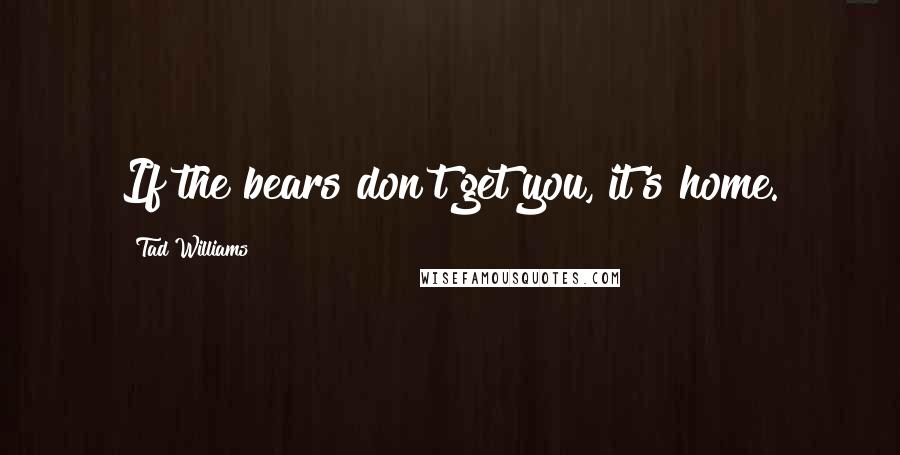 If the bears don't get you, it's home.

Tad Williams

WISEFAMOUSQUOTES.COM